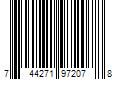 7 44271 97207 8